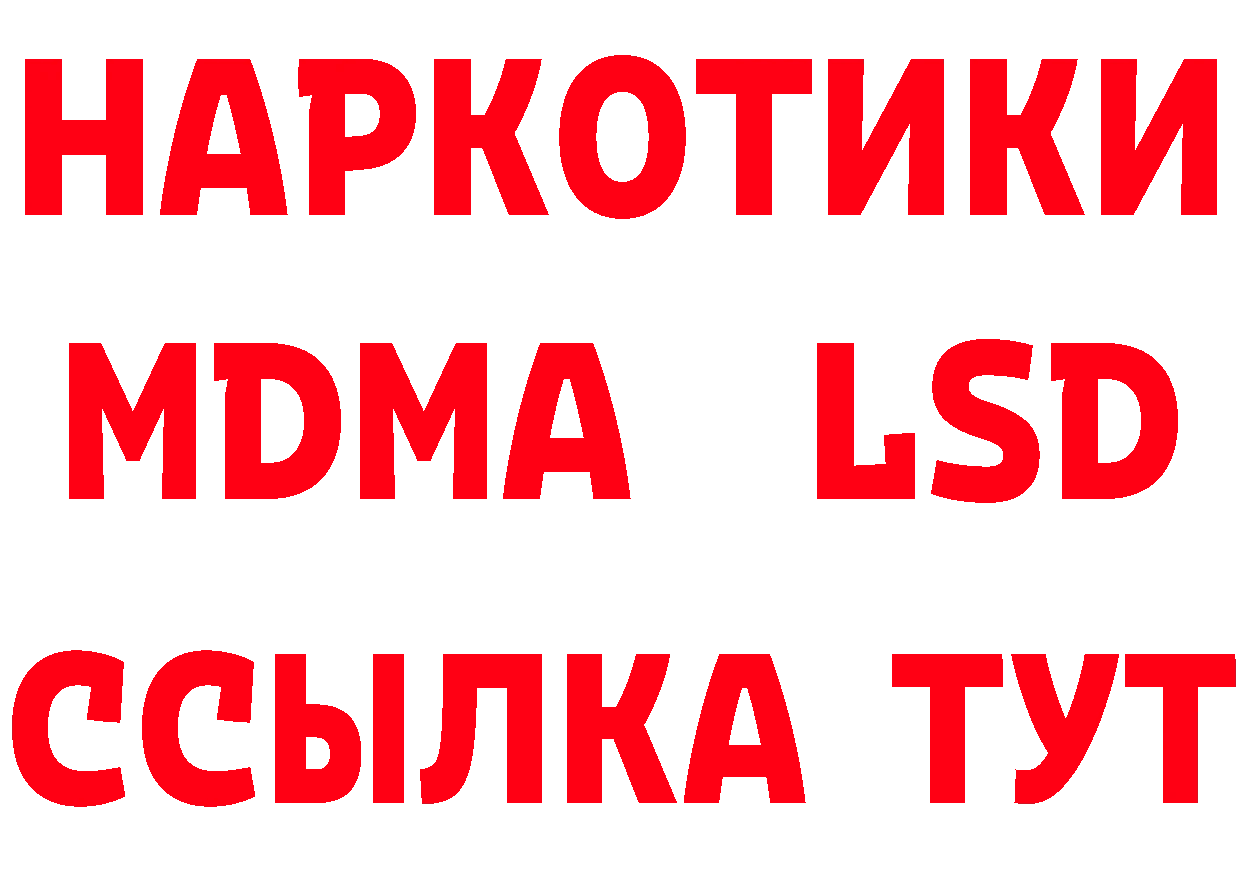 НАРКОТИКИ
MDMA LSD
ССЫЛКА ТУТ